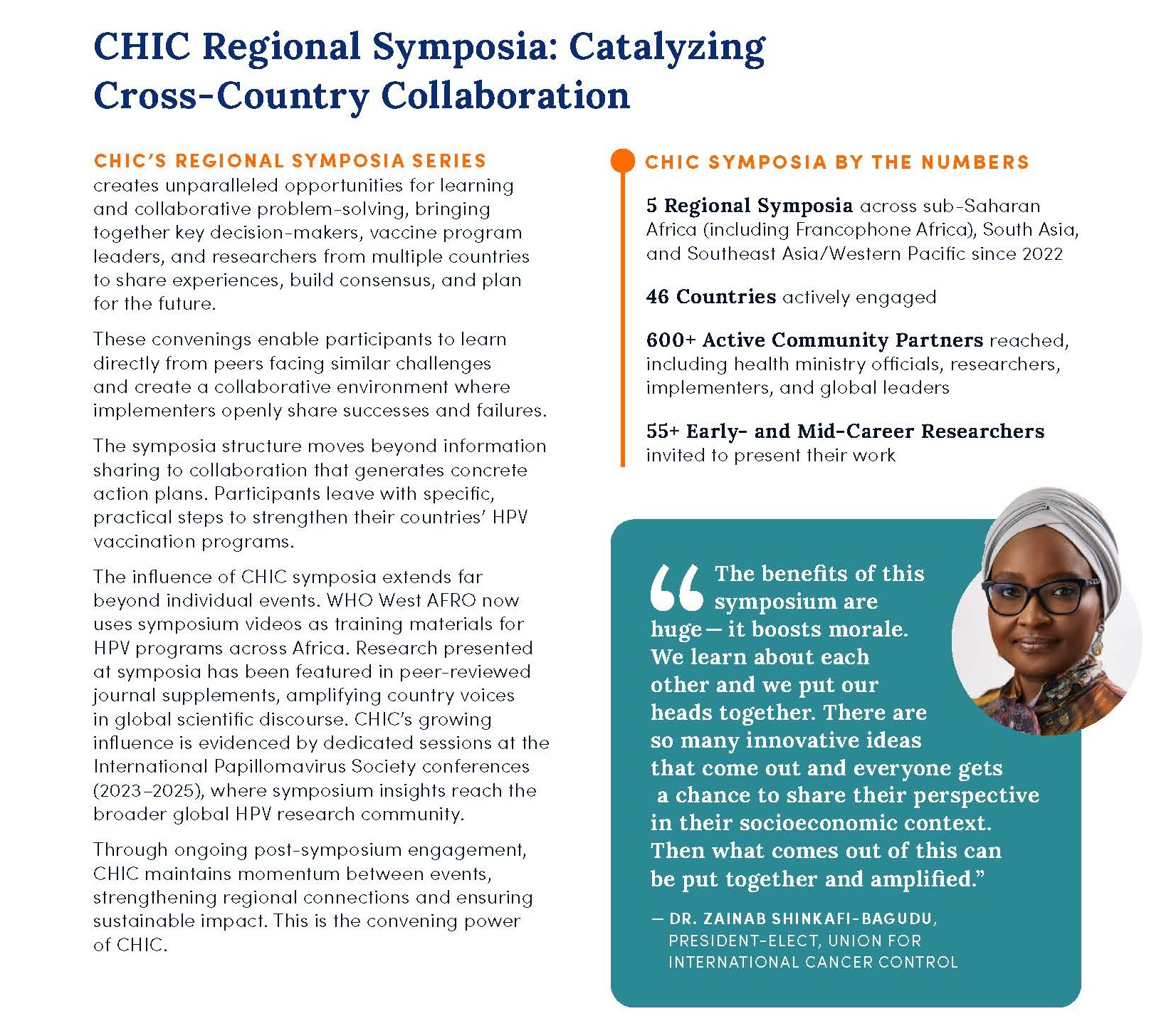 CHIC Regional Symposia: Catalyzing Cross-Country Collaboration

CHIC'S REGIONAL SYMPOSIA SERIES creates unparalleled opportunities for learning and collaborative problem-solving, bringing together key decision-makers, vaccine program leaders, and researchers from multiple countries to share experiences, build consensus, and plan for the future.

These convenings enable participants to learn directly from peers facing similar challenges and create a collaborative environment where implementers openly share successes and failures.

The symposia structure moves beyond information sharing to collaboration that generates concrete action plans. Participants leave with specific, practical steps to strengthen their countries' HPV vaccination programs.

The influence of CHIC symposia extends far beyond individual events. WHO West AFRO now uses symposium videos as training materials for HPV programs across Africa. Research presented at symposia has been featured in peer-reviewed journal supplements, amplifying country voices in global scientific discourse. CHIC's growing influence is evidenced by dedicated sessions at the International Papillomavirus Society conferences (2023–2025), where symposium insights reach the broader global HPV research community.

Through ongoing post-symposium engagement, CHIC maintains momentum between events, strengthening regional connections and ensuring sustainable impact. This is the convening power of CHIC.

CHIC SYMPOSIA BY THE NUMBERS

5 Regional Symposia across sub-Saharan Africa (including Francophone Africa), South Asia, and Southeast Asia/Western Pacific since 2022

46 Countries actively engaged

600+ Active Community Partners reached, including health ministry officials, researchers, implementers, and global leaders

55+ Early- and Mid-Career Researchers invited to present their work

"The benefits of this symposium are huge — it boosts morale. We learn about each other and we put our heads together. There are so many innovative ideas that come out and everyone gets a chance to share their perspective in their socioeconomic context. Then what comes out of this can be put together and amplified."

— DR. ZAINAB SHINKAFI-BAGUDU,
PRESIDENT-ELECT, UNION FOR
INTERNATIONAL CANCER CONTROL